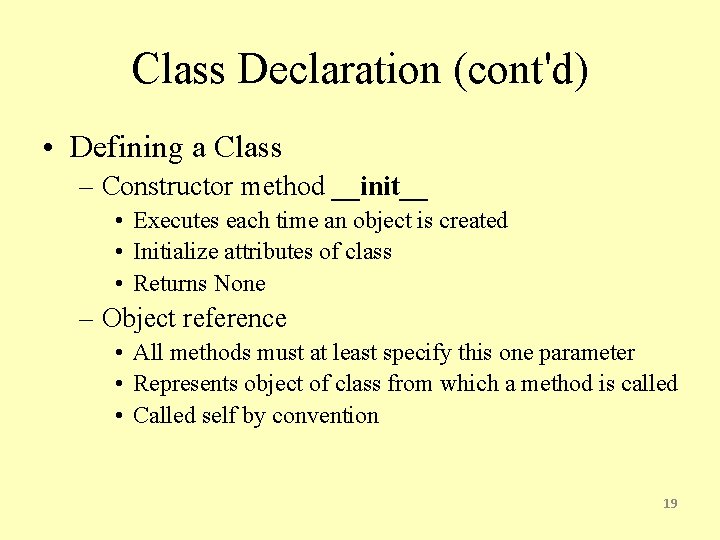 Class Declaration (cont'd)

• Defining a Class

– Constructor method __init__

• Executes each time an object is created

• Initialize attributes of class

• Returns None

– Object reference

• All methods must at least specify this one parameter

• Represents object of class from which a method is called

• Called self by convention

19